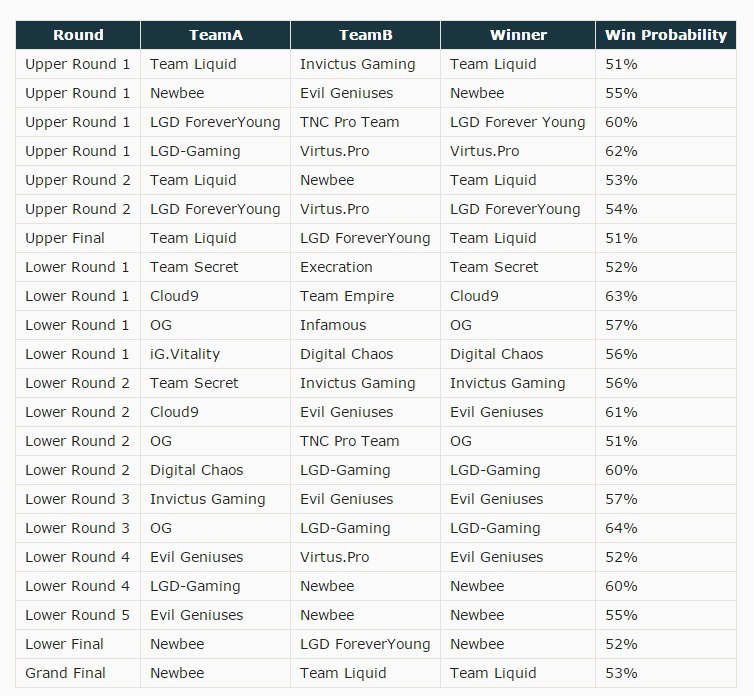 | Round | TeamA | TeamB | Winner | Win Probability |
|---|---|---|---|---|
| Upper Round 1 | Team Liquid | Invictus Gaming | Team Liquid | 51% |
| Upper Round 1 | Newbee | Evil Geniuses | Newbee | 55% |
| Upper Round 1 | LGD ForeverYoung | TNC Pro Team | LGD Forever Young | 60% |
| Upper Round 1 | LGD-Gaming | Virtus.Pro | Virtus.Pro | 62% |
| Upper Round 2 | Team Liquid | Newbee | Team Liquid | 53% |
| Upper Round 2 | LGD ForeverYoung | Virtus.Pro | LGD ForeverYoung | 54% |
| Upper Final | Team Liquid | LGD ForeverYoung | Team Liquid | 51% |
| Lower Round 1 | Team Secret | Execration | Team Secret | 52% |
| Lower Round 1 | Cloud9 | Team Empire | Cloud9 | 63% |
| Lower Round 1 | OG | Infamous | OG | 57% |
| Lower Round 1 | iG.Vitality | Digital Chaos | Digital Chaos | 56% |
| Lower Round 2 | Team Secret | Invictus Gaming | Invictus Gaming | 56% |
| Lower Round 2 | Cloud9 | Evil Geniuses | Evil Geniuses | 61% |
| Lower Round 2 | OG | TNC Pro Team | OG | 51% |
| Lower Round 2 | Digital Chaos | LGD-Gaming | LGD-Gaming | 60% |
| Lower Round 3 | Invictus Gaming | Evil Geniuses | Evil Geniuses | 57% |
| Lower Round 3 | OG | LGD-Gaming | LGD-Gaming | 64% |
| Lower Round 4 | Evil Geniuses | Virtus.Pro | Evil Geniuses | 52% |
| Lower Round 4 | LGD-Gaming | Newbee | Newbee | 60% |
| Lower Round 5 | Evil Geniuses | Newbee | Newbee | 55% |
| Lower Final | Newbee | LGD ForeverYoung | Newbee | 52% |
| Grand Final | Newbee | Team Liquid | Team Liquid | 53% |